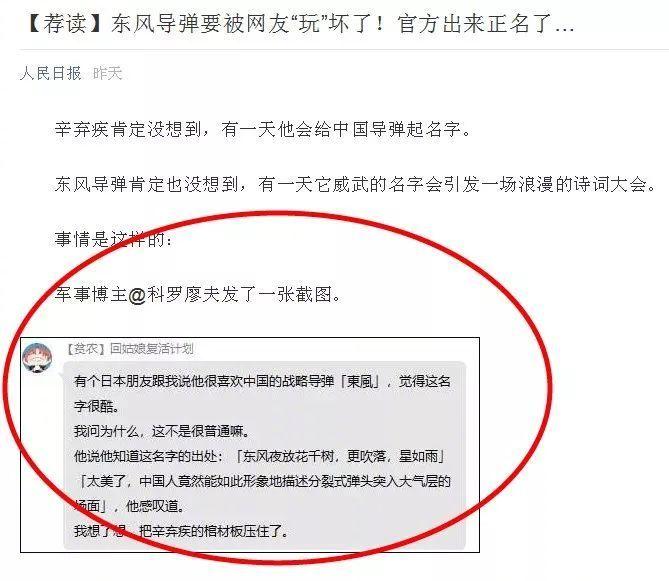 【荐读】东风导弹要被网友“玩”坏了！官方出来正名了...

人民日报 昨天

辛弃疾肯定没想到，有一天他会给中国导弹起名字。

东风导弹肯定也没想到，有一天它威武的名字会引发一场浪漫的诗词大会。

事情是这样的：

军事博主@科罗廖夫发了一张截图。

【贫农】回姑娘复活计划

有个日本朋友跟我说他很喜欢中国的战略导弹「東風」，觉得这名字很酷。
我问为什么，这不是很普通嘛。
他说他知道这名字的出处：「东风夜放花千树，更吹落，星如雨」
「太美了，中国人竟然能如此形象地描述分裂式弹头突入大气层的场面」，他感叹道。
我想了想，把辛弃疾的棺材板压住了。